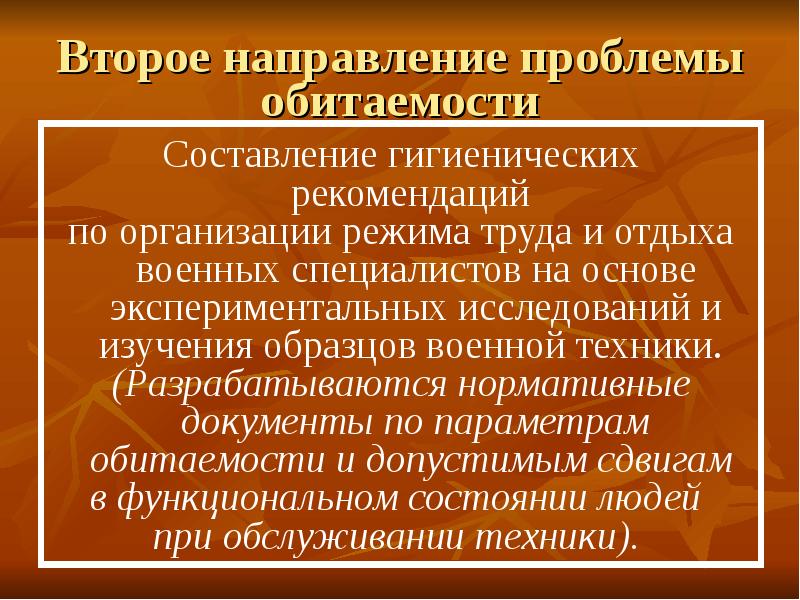 Второе направление проблемы обитаемости

Составление гигиенических рекомендаций по организации режима труда и отдыха военных специалистов на основе экспериментальных исследований и изучения образцов военной техники. (Разрабатываются нормативные документы по параметрам обитаемости и допустимым сдвигам в функциональном состоянии людей при обслуживании техники).